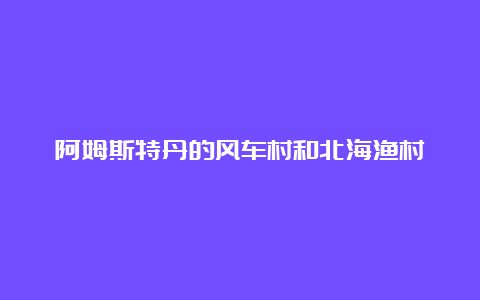 阿姆斯特丹的风车村和北海渔村